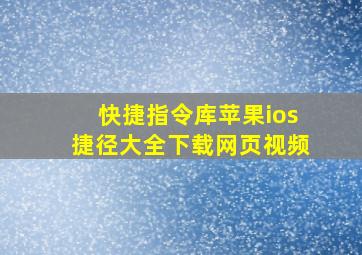 快捷指令库苹果ios
捷径大全下载网页视频